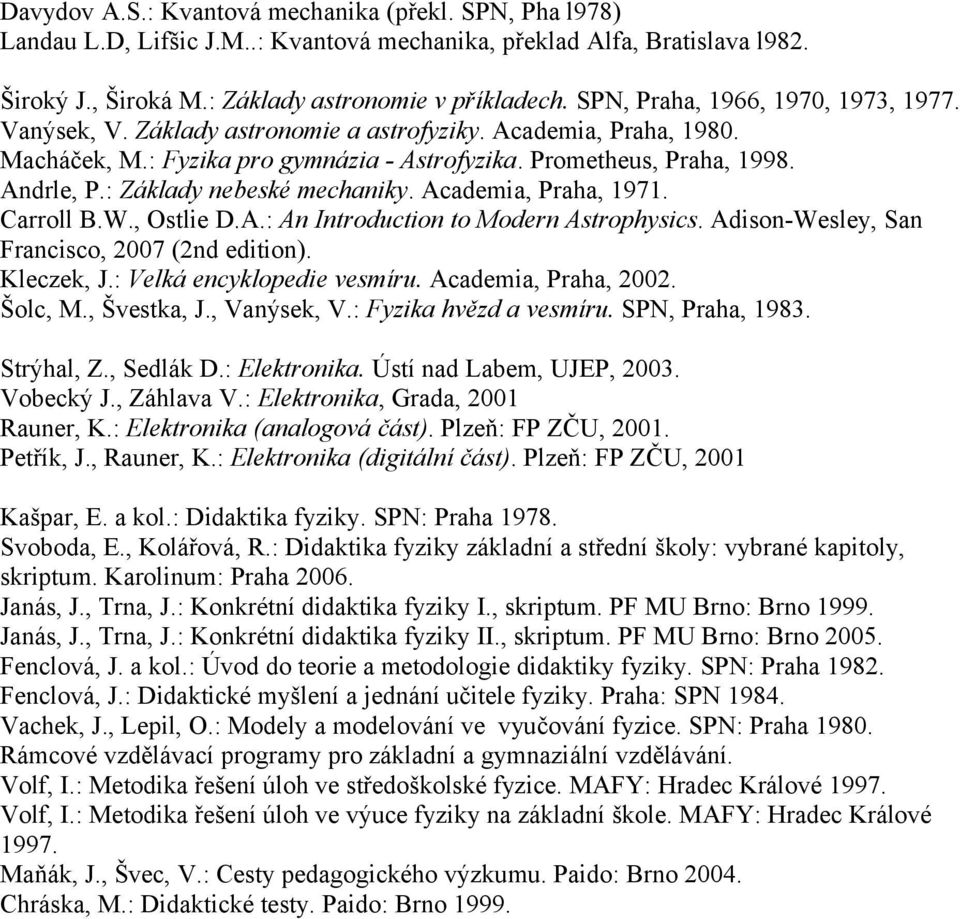 Davydov A.S.: Kvantová mechanika (překl. SPN, Pha l978)
Landau L.D, Lifšic J.M..: Kvantová mechanika, překlad Alfa, Bratislava l982.

Široký J., Široká M.: Základy astronomie v příkladech. SPN, Praha, 1966, 1970, 1973, 1977.
Vanýsek, V. Základy astronomie a astrofyziky. Academia, Praha, 1980.
Macháček, M.: Fyzika pro gymnázia - Astrofyzika. Prometheus, Praha, 1998.
Andrle, P.: Základy nebeské mechaniky. Academia, Praha, 1971.
Carroll B.W., Ostlie D.A.: An Introduction to Modern Astrophysics. Adison-Wesley, San Francisco, 2007 (2nd edition).
Kleczek, J.: Velká encyklopedie vesmíru. Academia, Praha, 2002.
Šolc, M., Švestka, J., Vanýsek, V.: Fyzika hvězd a vesmíru. SPN, Praha, 1983.

Strýhal, Z., Sedlák D.: Elektronika. Ústí nad Labem, UJEP, 2003.
Vobecký J., Záhlava V.: Elektronika, Grada, 2001
Rauner, K.: Elektronika (analogová část). Plzeň: FP ZČU, 2001.
Petřík, J., Rauner, K.: Elektronika (digitální část). Plzeň: FP ZČU, 2001

Kašpar, E. a kol.: Didaktika fyziky. SPN: Praha 1978.
Svoboda, E., Kolářová, R.: Didaktika fyziky základní a střední školy: vybrané kapitoly, skriptum. Karolinum: Praha 2006.
Janás, J., Trna, J.: Konkrétní didaktika fyziky I., skriptum. PF MU Brno: Brno 1999.
Janás, J., Trna, J.: Konkrétní didaktika fyziky II., skriptum. PF MU Brno: Brno 2005.
Fenclová, J. a kol.: Úvod do teorie a metodologie didaktiky fyziky. SPN: Praha 1982.
Fenclová, J.: Didaktické myšlení a jednání učitele fyziky. Praha: SPN 1984.
Vachek, J., Lepil, O.: Modely a modelování ve vyučování fyzice. SPN: Praha 1980.
Rámcové vzdělávací programy pro základní a gymnaziální vzdělávání.
Volf, I.: Metodika řešení úloh ve středoškolské fyzice. MAFY: Hradec Králové 1997.
Volf, I.: Metodika řešení úloh ve výuce fyziky na základní škole. MAFY: Hradec Králové 1997.
Maňák, J., Švec, V.: Cesty pedagogického výzkumu. Paido: Brno 2004.
Chráska, M.: Didaktické testy. Paido: Brno 1999.